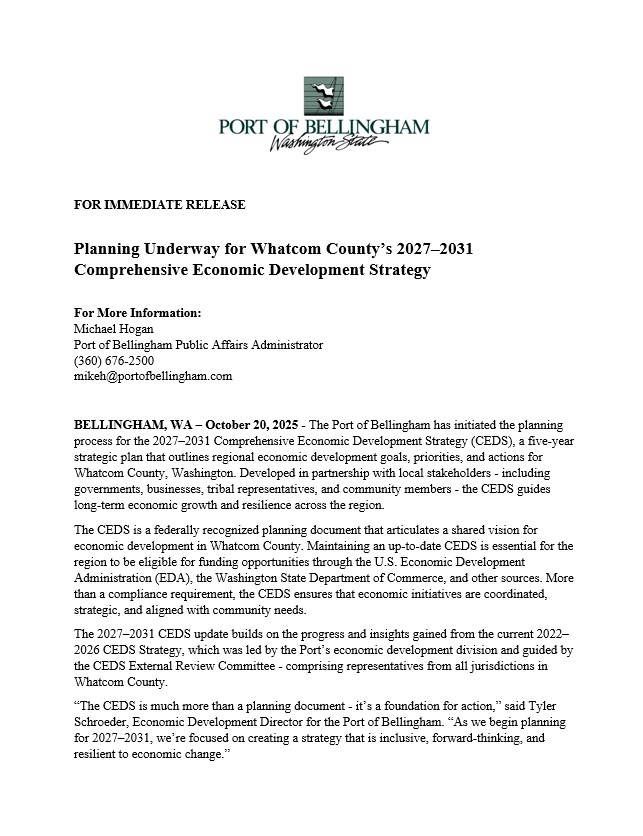 PORT OF BELLINGHAM
Washington State

FOR IMMEDIATE RELEASE

Planning Underway for Whatcom County's 2027–2031 Comprehensive Economic Development Strategy

For More Information:
Michael Hogan
Port of Bellingham Public Affairs Administrator
(360) 676-2500
mikeh@portofbellingham.com

BELLINGHAM, WA – October 20, 2025 - The Port of Bellingham has initiated the planning process for the 2027–2031 Comprehensive Economic Development Strategy (CEDS), a five-year strategic plan that outlines regional economic development goals, priorities, and actions for Whatcom County, Washington. Developed in partnership with local stakeholders - including governments, businesses, tribal representatives, and community members - the CEDS guides long-term economic growth and resilience across the region.

The CEDS is a federally recognized planning document that articulates a shared vision for economic development in Whatcom County. Maintaining an up-to-date CEDS is essential for the region to be eligible for funding opportunities through the U.S. Economic Development Administration (EDA), the Washington State Department of Commerce, and other sources. More than a compliance requirement, the CEDS ensures that economic initiatives are coordinated, strategic, and aligned with community needs.

The 2027–2031 CEDS update builds on the progress and insights gained from the current 2022–2026 CEDS Strategy, which was led by the Port's economic development division and guided by the CEDS External Review Committee - comprising representatives from all jurisdictions in Whatcom County.

"The CEDS is much more than a planning document - it's a foundation for action," said Tyler Schroeder, Economic Development Director for the Port of Bellingham. "As we begin planning for 2027–2031, we're focused on creating a strategy that is inclusive, forward-thinking, and resilient to economic change."